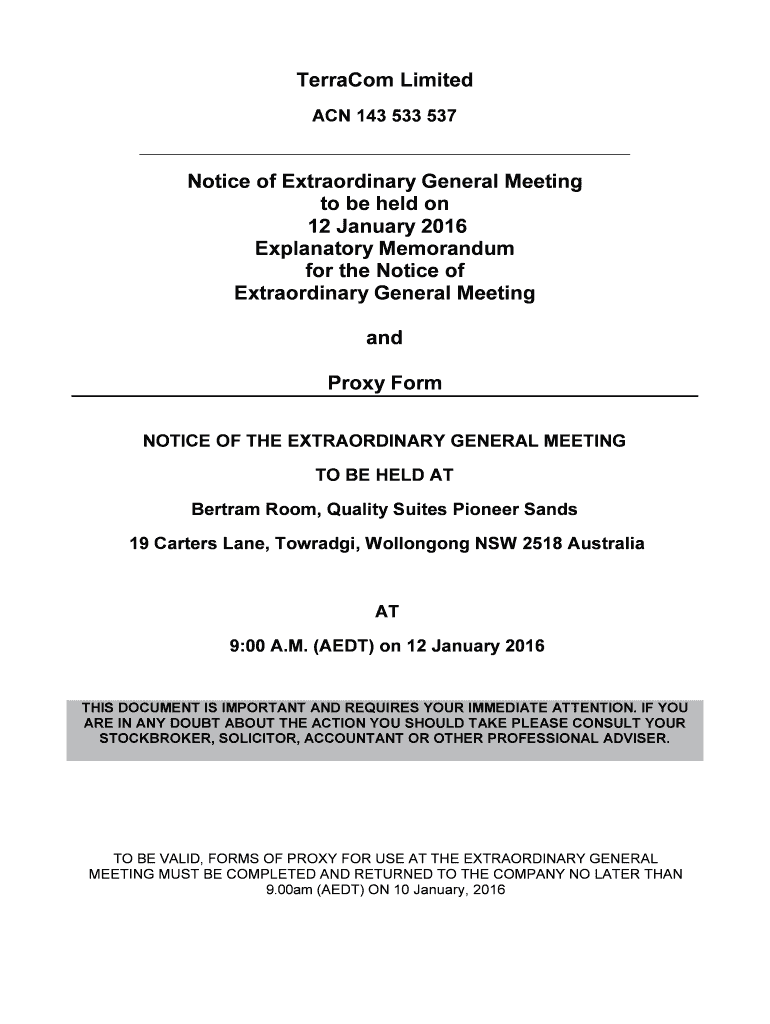 TerraCom Limited

ACN 143 533 537

Notice of Extraordinary General Meeting to be held on 12 January 2016 Explanatory Memorandum for the Notice of Extraordinary General Meeting

and

Proxy Form

NOTICE OF THE EXTRAORDINARY GENERAL MEETING

TO BE HELD AT

Bertram Room, Quality Suites Pioneer Sands

19 Carters Lane, Towradgi, Wollongong NSW 2518 Australia

AT

9:00 A.M. (AEDT) on 12 January 2016

THIS DOCUMENT IS IMPORTANT AND REQUIRES YOUR IMMEDIATE ATTENTION. IF YOU ARE IN ANY DOUBT ABOUT THE ACTION YOU SHOULD TAKE PLEASE CONSULT YOUR STOCKBROKER, SOLICITOR, ACCOUNTANT OR OTHER PROFESSIONAL ADVISER.

TO BE VALID, FORMS OF PROXY FOR USE AT THE EXTRAORDINARY GENERAL MEETING MUST BE COMPLETED AND RETURNED TO THE COMPANY NO LATER THAN 9.00am (AEDT) ON 10 January, 2016